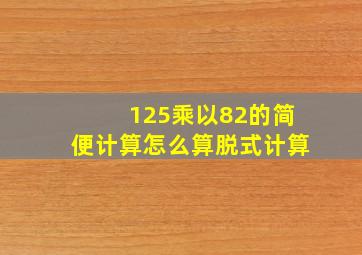 125乘以82的简便计算怎么算脱式计算